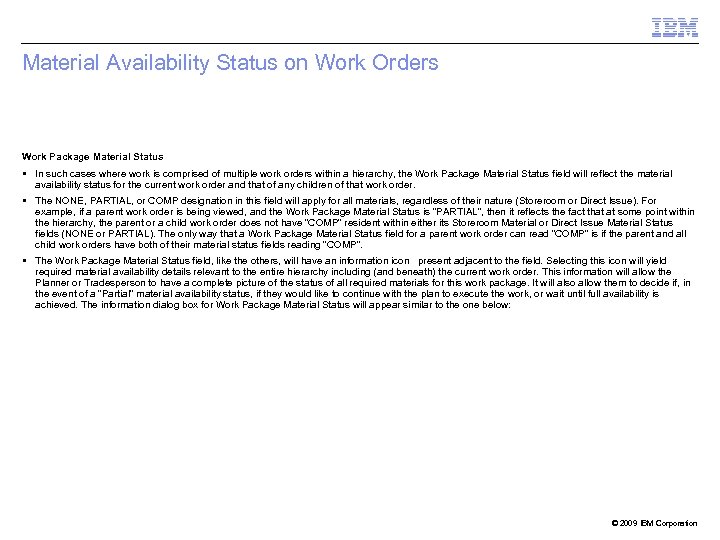 IBM

Material Availability Status on Work Orders

Work Package Material Status

▪ In such cases where work is comprised of multiple work orders within a hierarchy, the Work Package Material Status field will reflect the material availability status for the current work order and that of any children of that work order.

▪ The NONE, PARTIAL, or COMP designation in this field will apply for all materials, regardless of their nature (Storeroom or Direct Issue). For example, if a parent work order is being viewed, and the Work Package Material Status is "PARTIAL", then it reflects the fact that at some point within the hierarchy, the parent or a child work order does not have "COMP" resident within either its Storeroom Material or Direct Issue Material Status fields (NONE or PARTIAL). The only way that a Work Package Material Status field for a parent work order can read "COMP" is if the parent and all child work orders have both of their material status fields reading "COMP".

▪ The Work Package Material Status field, like the others, will have an information icon present adjacent to the field. Selecting this icon will yield required material availability details relevant to the entire hierarchy including (and beneath) the current work order. This information will allow the Planner or Tradesperson to have a complete picture of the status of all required materials for this work package. It will also allow them to decide if, in the event of a "Partial" material availability status, if they would like to continue with the plan to execute the work, or wait until full availability is achieved. The information dialog box for Work Package Material Status will appear similar to the one below:

© 2009 IBM Corporation